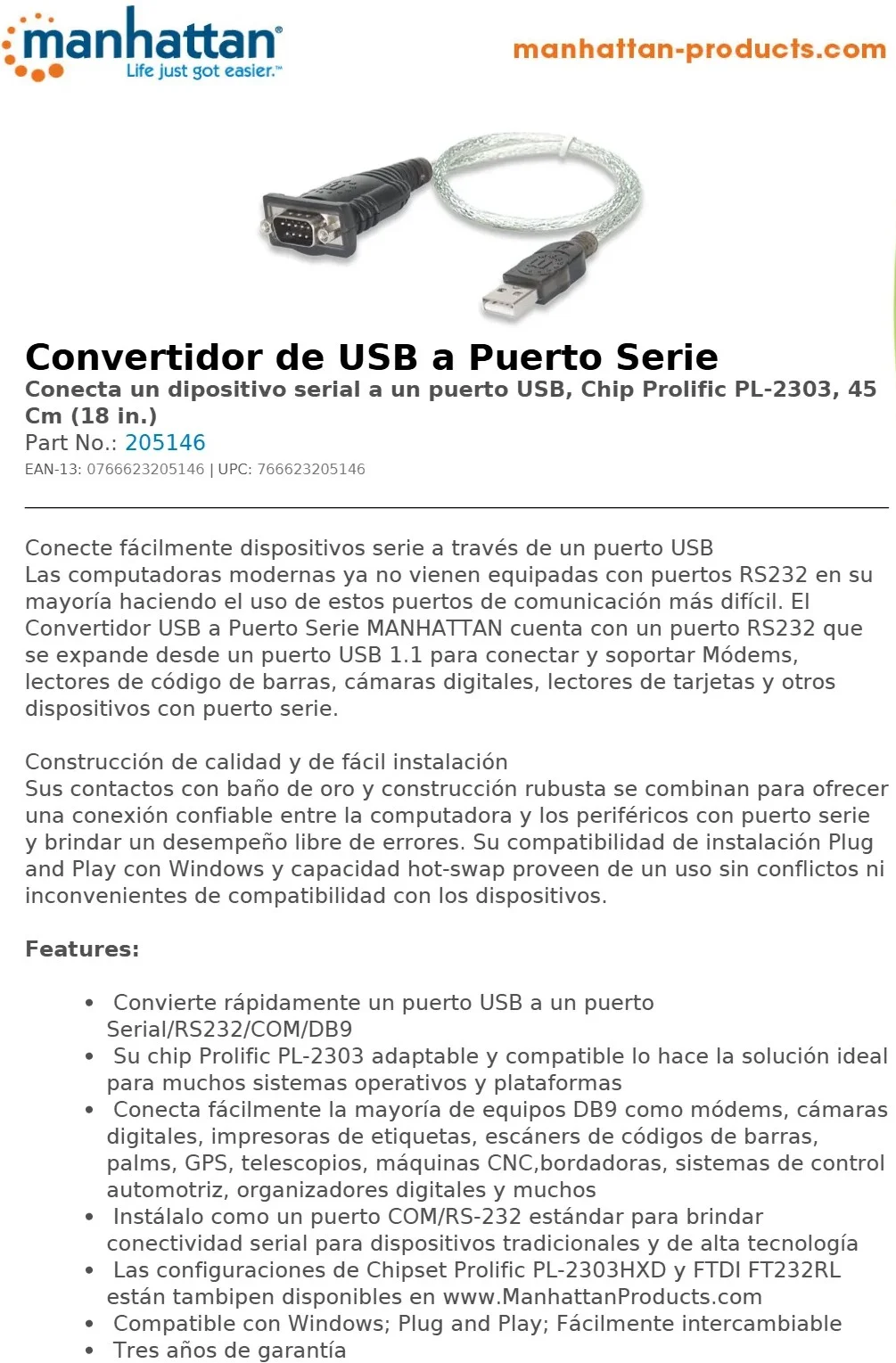 manhattan®
Life just got easier.™

manhattan-products.com

Convertidor de USB a Puerto Serie

Conecta un dipositivo serial a un puerto USB, Chip Prolific PL-2303, 45 Cm (18 in.)

Part No.: 205146

EAN-13: 0766623205146 | UPC: 766623205146

Conecte fácilmente dispositivos serie a través de un puerto USB
Las computadoras modernas ya no vienen equipadas con puertos RS232 en su mayoría haciendo el uso de estos puertos de comunicación más difícil. El Convertidor USB a Puerto Serie MANHATTAN cuenta con un puerto RS232 que se expande desde un puerto USB 1.1 para conectar y soportar Módems, lectores de código de barras, cámaras digitales, lectores de tarjetas y otros dispositivos con puerto serie.

Construcción de calidad y de fácil instalación
Sus contactos con baño de oro y construcción rubusta se combinan para ofrecer una conexión confiable entre la computadora y los periféricos con puerto serie y brindar un desempeño libre de errores. Su compatibilidad de instalación Plug and Play con Windows y capacidad hot-swap proveen de un uso sin conflictos ni inconvenientes de compatibilidad con los dispositivos.

Features:

• Convierte rápidamente un puerto USB a un puerto Serial/RS232/COM/DB9
• Su chip Prolific PL-2303 adaptable y compatible lo hace la solución ideal para muchos sistemas operativos y plataformas
• Conecta fácilmente la mayoría de equipos DB9 como módems, cámaras digitales, impresoras de etiquetas, escáners de códigos de barras, palms, GPS, telescopios, máquinas CNC,bordadoras, sistemas de control automotriz, organizadores digitales y muchos
• Instálalo como un puerto COM/RS-232 estándar para brindar conectividad serial para dispositivos tradicionales y de alta tecnología
• Las configuraciones de Chipset Prolific PL-2303HXD y FTDI FT232RL están tambipen disponibles en www.ManhattanProducts.com
• Compatible con Windows; Plug and Play; Fácilmente intercambiable
• Tres años de garantía